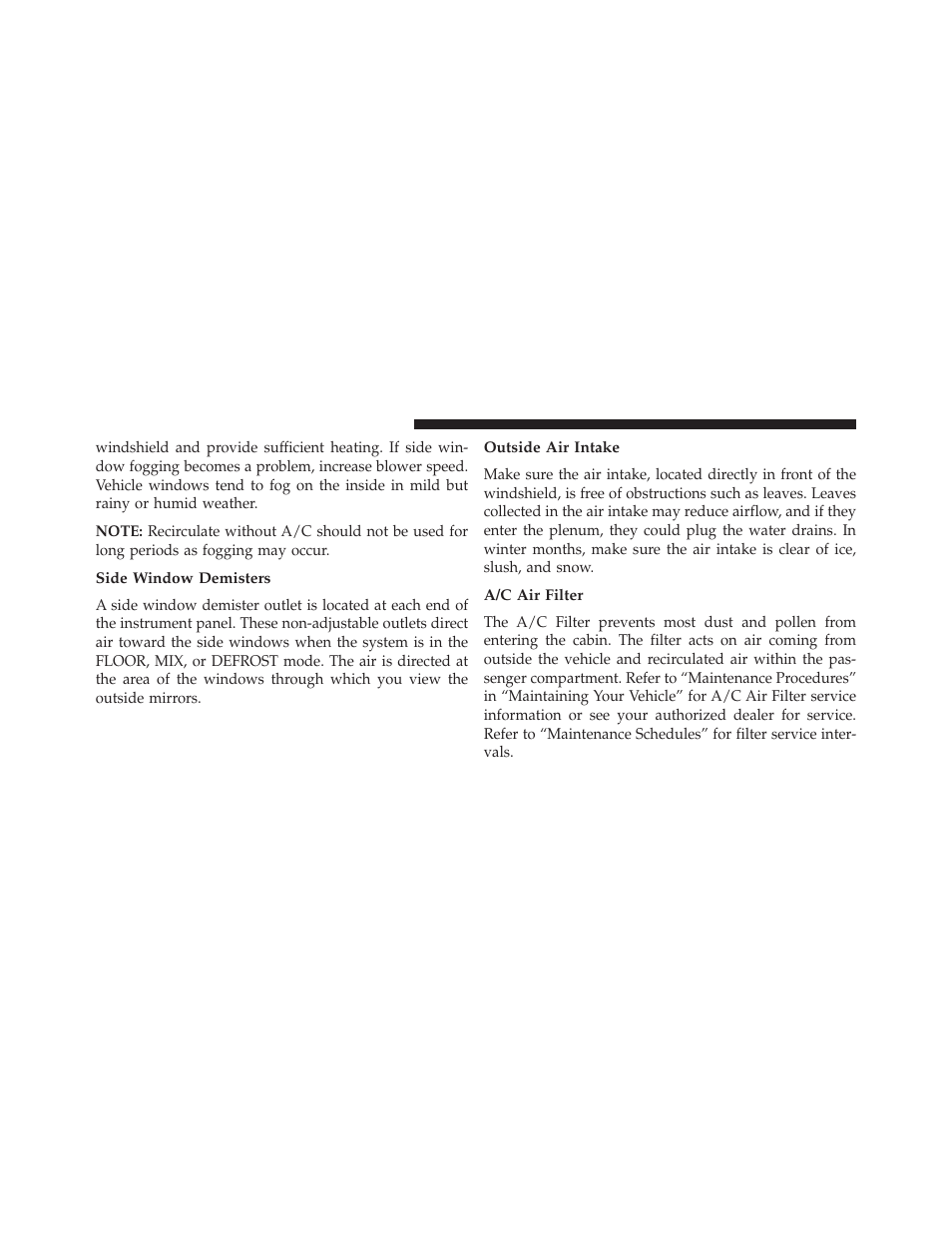 windshield and provide sufficient heating. If side window fogging becomes a problem, increase blower speed. Vehicle windows tend to fog on the inside in mild but rainy or humid weather.

NOTE: Recirculate without A/C should not be used for long periods as fogging may occur.

Side Window Demisters

A side window demister outlet is located at each end of the instrument panel. These non-adjustable outlets direct air toward the side windows when the system is in the FLOOR, MIX, or DEFROST mode. The air is directed at the area of the windows through which you view the outside mirrors.

Outside Air Intake

Make sure the air intake, located directly in front of the windshield, is free of obstructions such as leaves. Leaves collected in the air intake may reduce airflow, and if they enter the plenum, they could plug the water drains. In winter months, make sure the air intake is clear of ice, slush, and snow.

A/C Air Filter

The A/C Filter prevents most dust and pollen from entering the cabin. The filter acts on air coming from outside the vehicle and recirculated air within the passenger compartment. Refer to “Maintenance Procedures” in “Maintaining Your Vehicle” for A/C Air Filter service information or see your authorized dealer for service. Refer to “Maintenance Schedules” for filter service intervals.